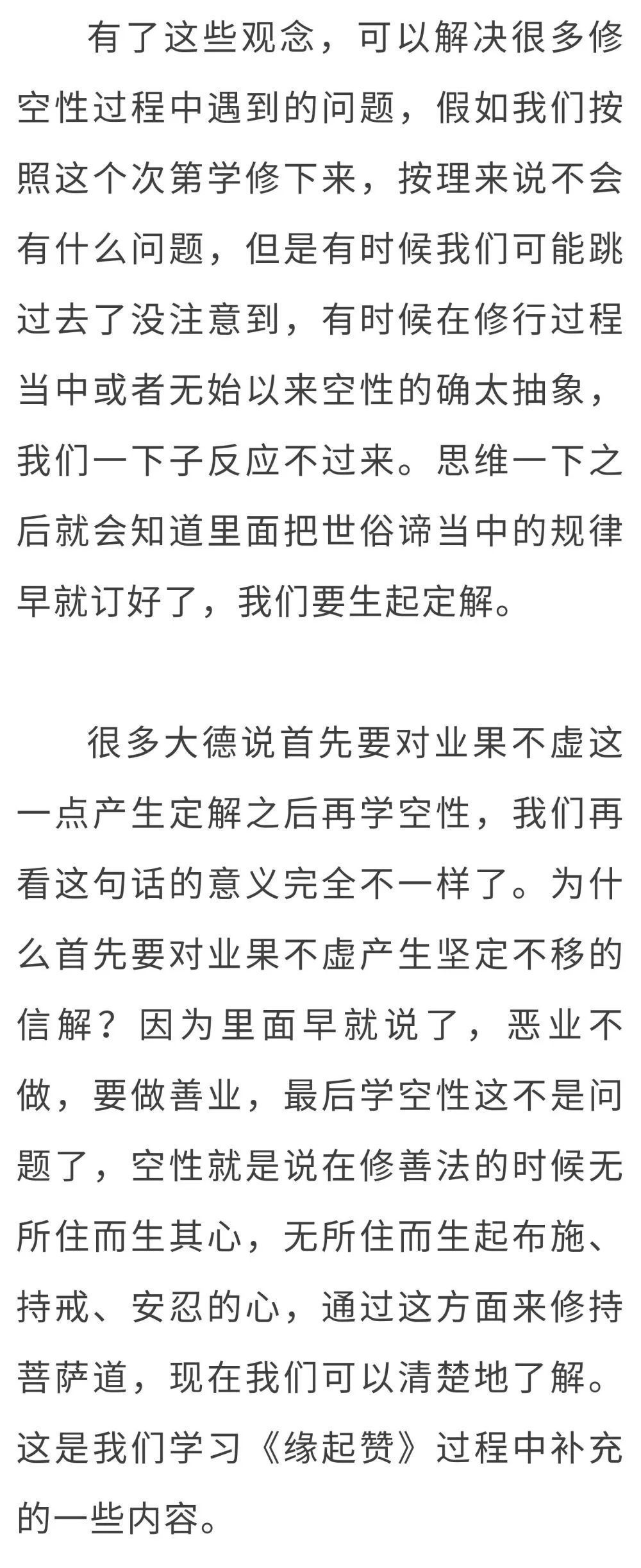 有了这些观念，可以解决很多修空性过程中遇到的问题，假如我们按照这个次第学修下来，按理来说不会有什么问题，但是有时候我们可能跳过去了没注意到，有时候在修行过程当中或者无始以来空性的确太抽象，我们一下子反应不过来。思维一下之后就会知道里面把世俗谛当中的规律早就订好了，我们要生起定解。

很多大德说首先要对业果不虚这一点产生定解之后再学空性，我们再看这句话的意义完全不一样了。为什么首先要对业果不虚产生坚定不移的信解？因为里面早就说了，恶业不做，要做善业，最后学空性这不是问题了，空性就是说在修善法的时候无所住而生其心，无所住而生起布施、持戒、安忍的心，通过这方面来修持菩萨道，现在我们可以清楚地了解。这是我们学习《缘起赞》过程中补充的一些内容。